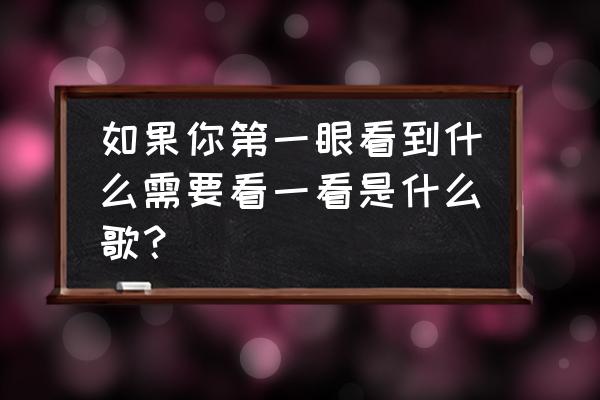 如果你第一眼看到什么需要看一看是什么歌？